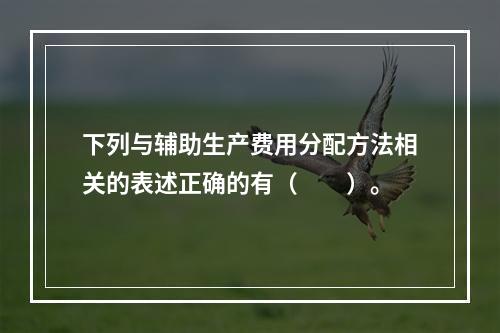 下列与辅助生产费用分配方法相关的表述正确的有（　　）。